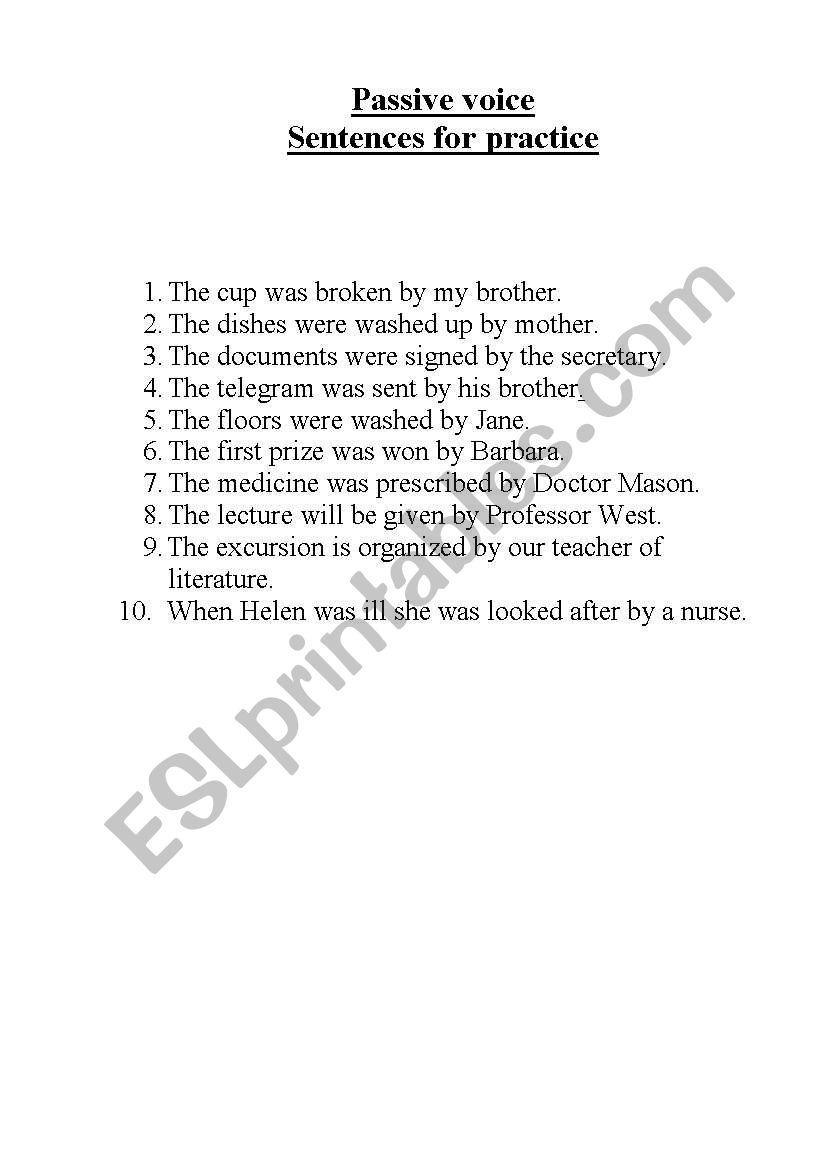 Passive voice
Sentences for practice

1. The cup was broken by my brother.
2. The dishes were washed up by mother.
3. The documents were signed by the secretary.
4. The telegram was sent by his brother.
5. The floors were washed by Jane.
6. The first prize was won by Barbara.
7. The medicine was prescribed by Doctor Mason.
8. The lecture will be given by Professor West.
9. The excursion is organized by our teacher of literature.
10. When Helen was ill she was looked after by a nurse.

ESLprintables.com